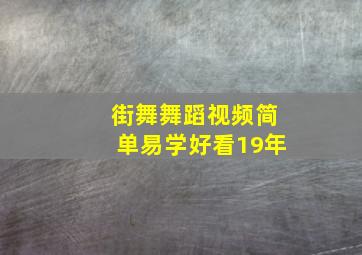 街舞舞蹈视频简单易学好看19年